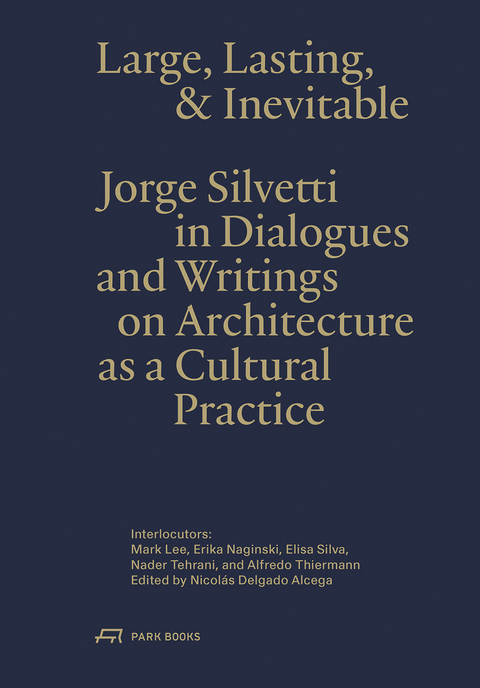 Large, Lasting, & Inevitable

Jorge Silvetti in Dialogues and Writings on Architecture as a Cultural Practice

Interlocutors:
Mark Lee, Erika Naginski, Elisa Silva, Nader Tehrani, and Alfredo Thiermann
Edited by Nicolás Delgado Alcega

PARK BOOKS